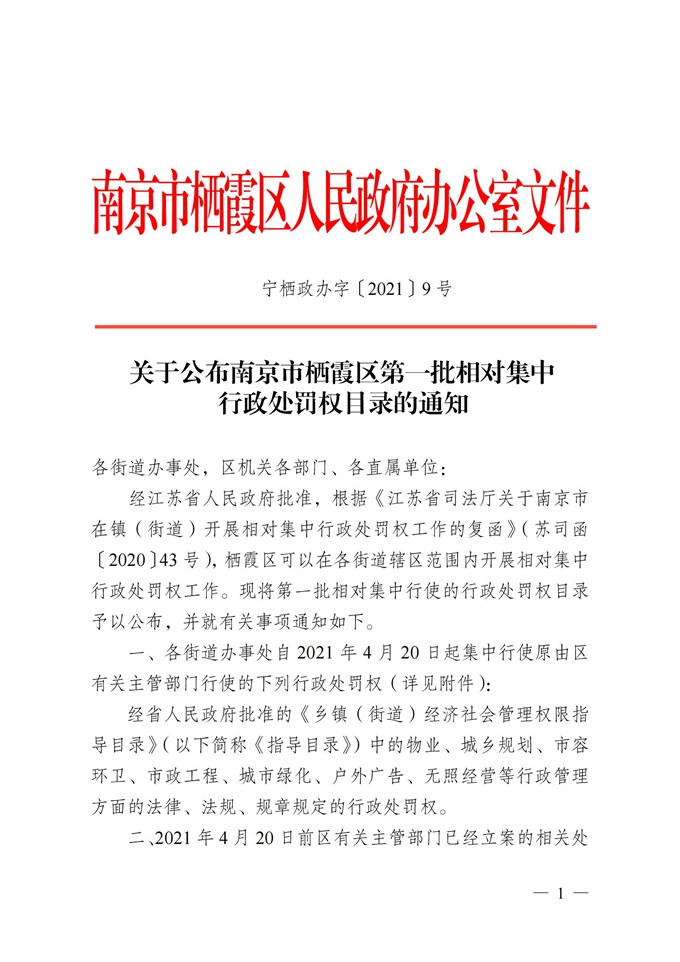 南京市栖霞区人民政府办公室文件

宁栖政办字〔2021〕9号

关于公布南京市栖霞区第一批相对集中行政处罚权目录的通知

各街道办事处，区机关各部门、各直属单位：

经江苏省人民政府批准，根据《江苏省司法厅关于南京市在镇（街道）开展相对集中行政处罚权工作的复函》（苏司函〔2020〕43号），栖霞区可以在各街道辖区范围内开展相对集中行政处罚权工作。现将第一批相对集中行使的行政处罚权目录予以公布，并就有关事项通知如下。

一、各街道办事处自2021年4月20日起集中行使原由区有关主管部门行使的下列行政处罚权（详见附件）：

经省人民政府批准的《乡镇（街道）经济社会管理权限指导目录》（以下简称《指导目录》）中的物业、城乡规划、市容环卫、市政工程、城市绿化、户外广告、无照经营等行政管理方面的法律、法规、规章规定的行政处罚权。

二、2021年4月20日前区有关主管部门已经立案的相关处

— 1 —